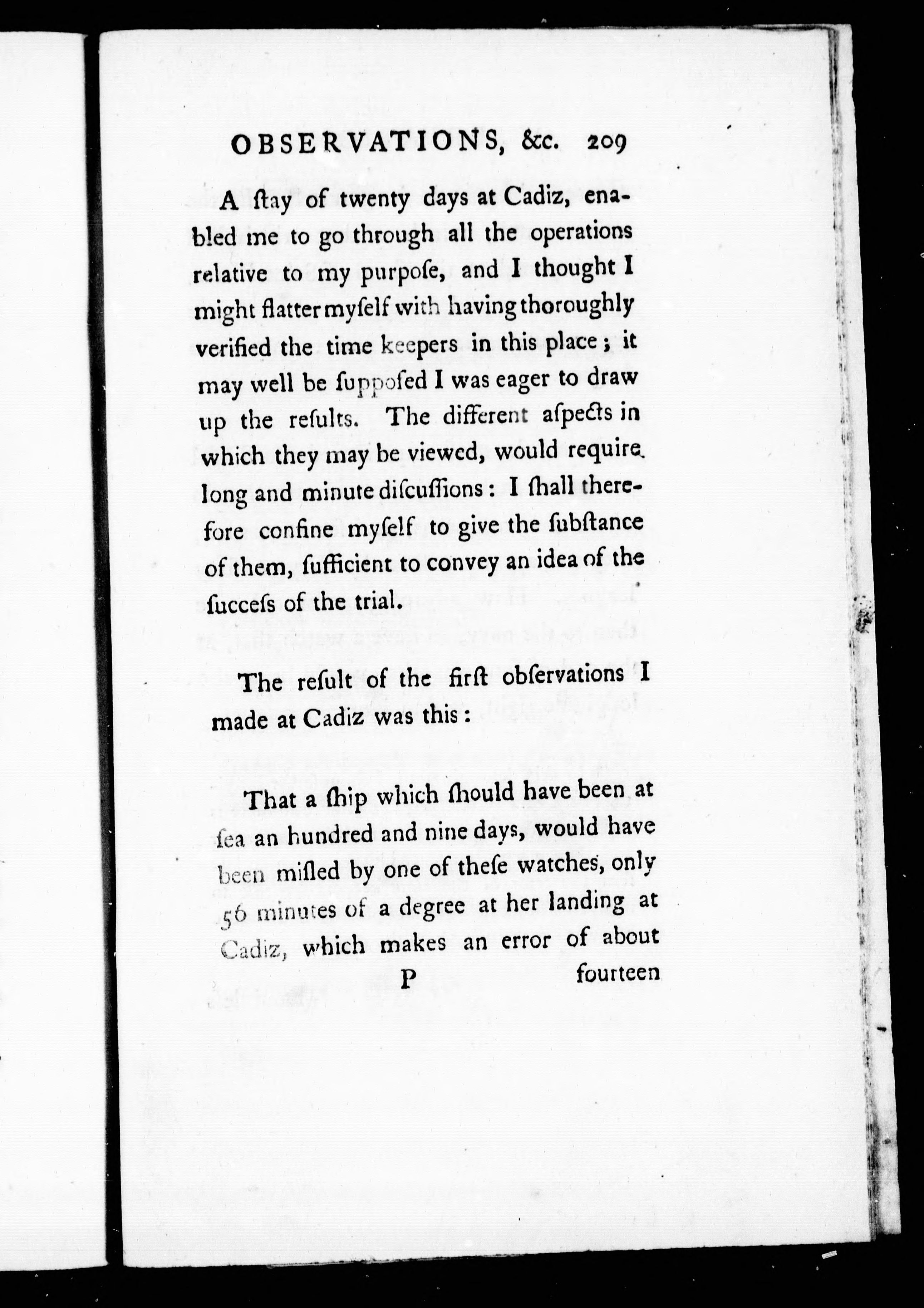 OBSERVATIONS, &c. 209

A ſtay of twenty days at Cadiz, enabled me to go through all the operations relative to my purpoſe, and I thought I might flatter myſelf with having thoroughly verified the time keepers in this place; it may well be ſuppoſed I was eager to draw up the reſults. The different aſpects in which they may be viewed, would require long and minute diſcuſſions: I ſhall therefore confine myſelf to give the ſubſtance of them, ſufficient to convey an idea of the ſucceſs of the trial.

The reſult of the firſt obſervations I made at Cadiz was this:

That a ſhip which ſhould have been at ſea an hundred and nine days, would have been miſled by one of theſe watches, only 56 minutes of a degree at her landing at Cadiz, which makes an error of about

P fourteen